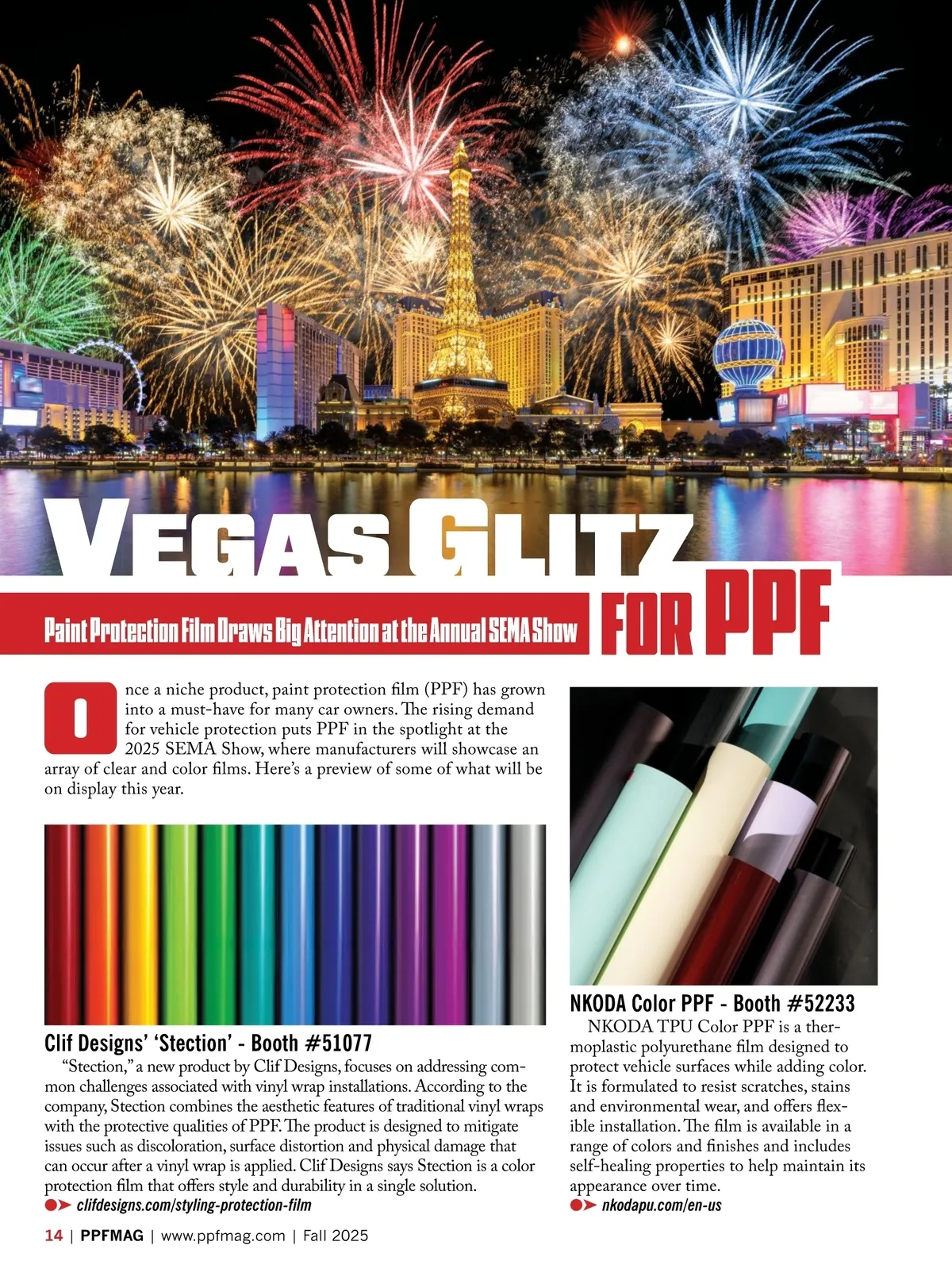 VEGAS GLITZ FOR PPF

Paint Protection Film Draws Big Attention at the Annual SEMA Show

Once a niche product, paint protection film (PPF) has grown into a must-have for many car owners. The rising demand for vehicle protection puts PPF in the spotlight at the 2025 SEMA Show, where manufacturers will showcase an array of clear and color films. Here's a preview of some of what will be on display this year.

Clif Designs' 'Stection' - Booth #51077

"Stection," a new product by Clif Designs, focuses on addressing common challenges associated with vinyl wrap installations. According to the company, Stection combines the aesthetic features of traditional vinyl wraps with the protective qualities of PPF. The product is designed to mitigate issues such as discoloration, surface distortion and physical damage that can occur after a vinyl wrap is applied. Clif Designs says Stection is a color protection film that offers style and durability in a single solution.

clifdesigns.com/styling-protection-film

NKODA Color PPF - Booth #52233

NKODA TPU Color PPF is a thermoplastic polyurethane film designed to protect vehicle surfaces while adding color. It is formulated to resist scratches, stains and environmental wear, and offers flexible installation. The film is available in a range of colors and finishes and includes self-healing properties to help maintain its appearance over time.

nkodapu.com/en-us

14 | PPFMAG | www.ppfmag.com | Fall 2025